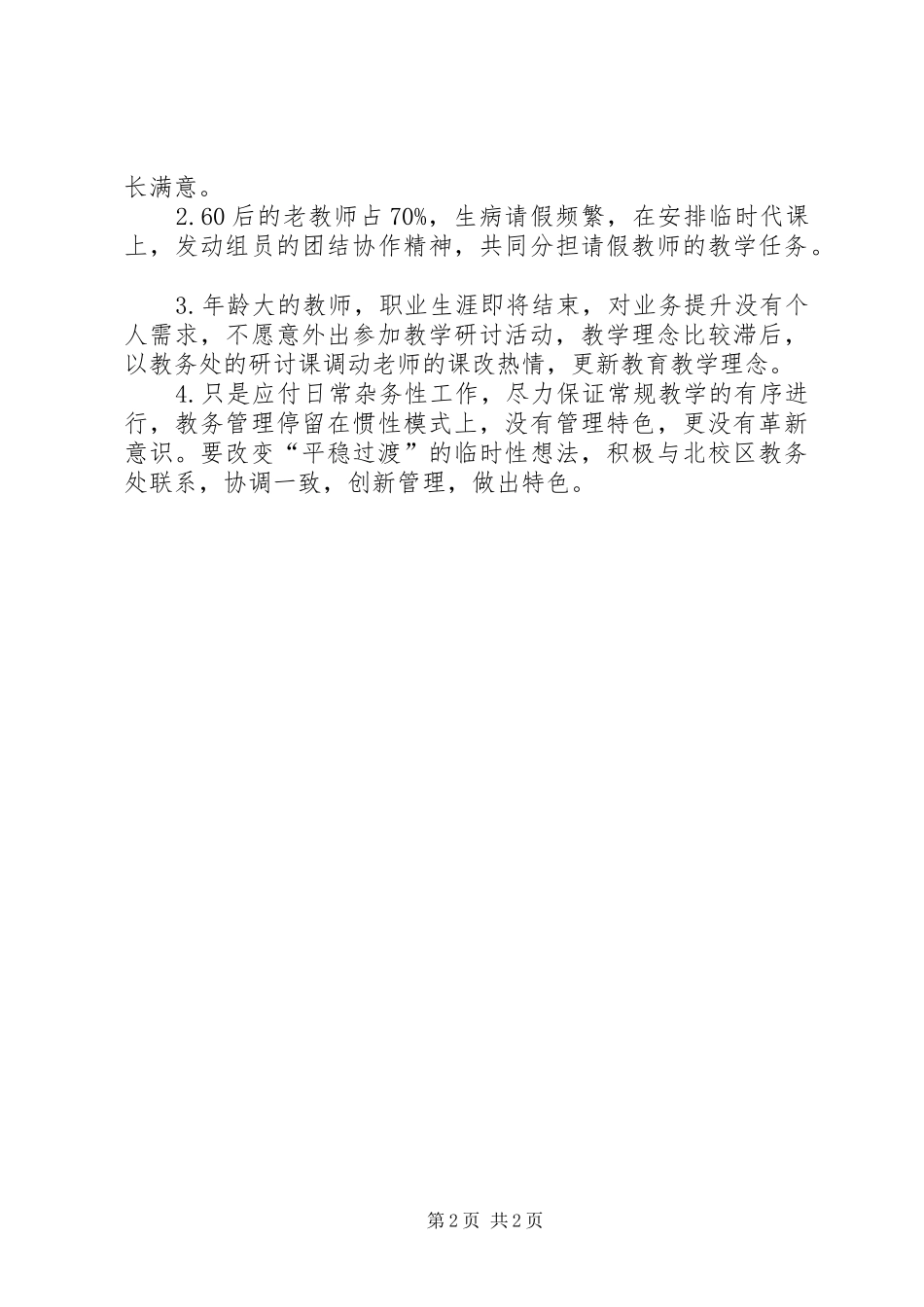 长满意。

2.60后的老教师占70%，生病请假频繁，在安排临时代课上，发动组员的团结协作精神，共同分担请假教师的教学任务。

3.年龄大的教师，职业生涯即将结束，对业务提升没有个人需求，不愿意外出参加教学研讨活动，教学理念比较滞后，以教务处的研讨课调动老师的课改热情，更新教育教学理念。

4.只是应付日常杂务性工作，尽力保证常规教学的有序进行，教务管理停留在惯性模式上，没有管理特色，更没有革新意识。要改变“平稳过渡”的临时性想法，积极与北校区教务处联系，协调一致，创新管理，做出特色。

第2页 共2页